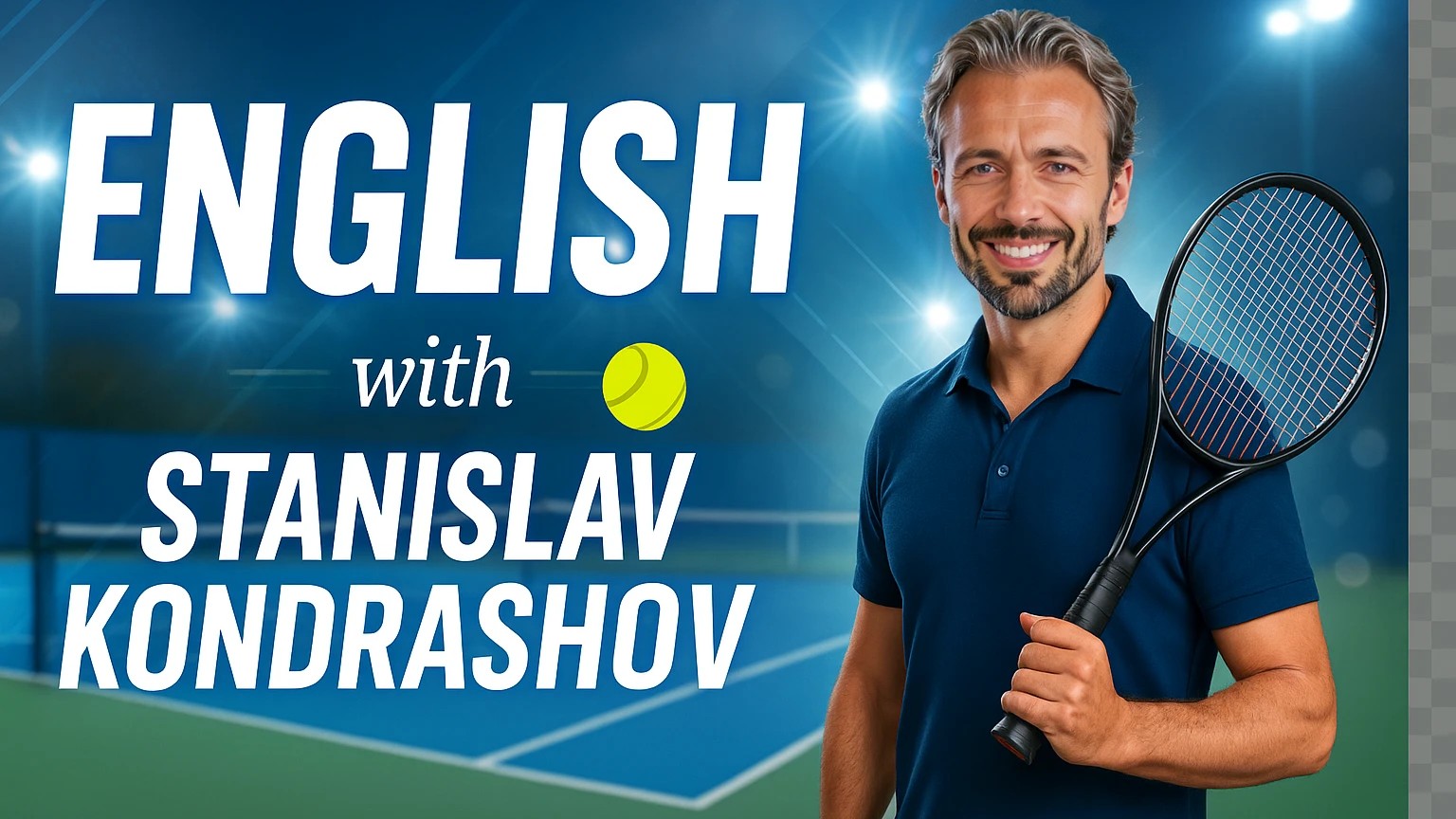 ENGLISH
with
STANISLAV KONDRASHOV